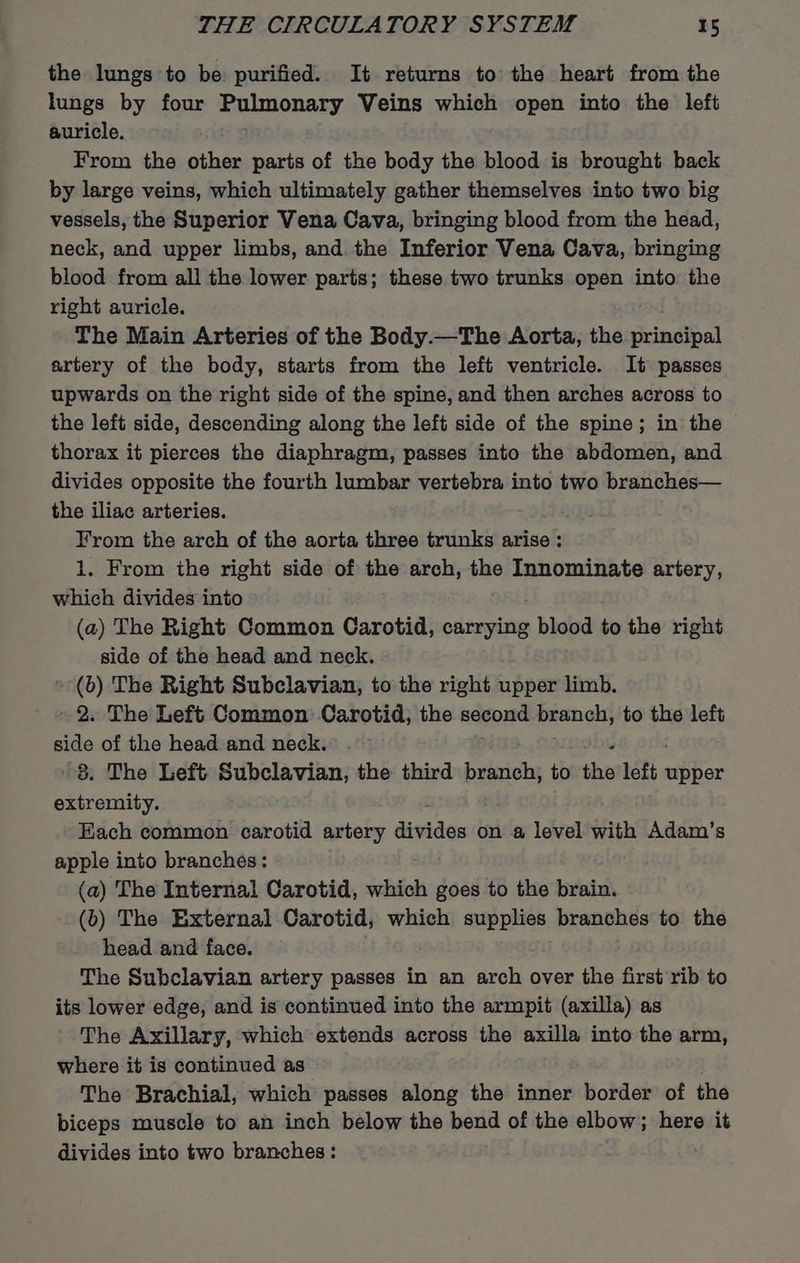 THE CIRCULATORY SYSTEM 15

the lungs to be purified. It returns to the heart from the lungs by four Pulmonary Veins which open into the left auricle.

From the other parts of the body the blood is brought back by large veins, which ultimately gather themselves into two big vessels, the Superior Vena Cava, bringing blood from the head, neck, and upper limbs, and the Inferior Vena Cava, bringing blood from all the lower parts; these two trunks open into the right auricle.

The Main Arteries of the Body.—The Aorta, the principal artery of the body, starts from the left ventricle. It passes upwards on the right side of the spine, and then arches across to the left side, descending along the left side of the spine; in the thorax it pierces the diaphragm, passes into the abdomen, and divides opposite the fourth lumbar vertebra into two branches—the iliac arteries.

From the arch of the aorta three trunks arise:

1. From the right side of the arch, the Innominate artery, which divides into

(a) The Right Common Carotid, carrying blood to the right side of the head and neck.

(b) The Right Subclavian, to the right upper limb.

2. The Left Common Carotid, the second branch, to the left side of the head and neck.

3. The Left Subclavian, the third branch, to the left upper extremity.

Each common carotid artery divides on a level with Adam's apple into branches:

(a) The Internal Carotid, which goes to the brain.

(b) The External Carotid, which supplies branches to the head and face.

The Subclavian artery passes in an arch over the first rib to its lower edge, and is continued into the armpit (axilla) as

The Axillary, which extends across the axilla into the arm, where it is continued as

The Brachial, which passes along the inner border of the biceps muscle to an inch below the bend of the elbow; here it divides into two branches: